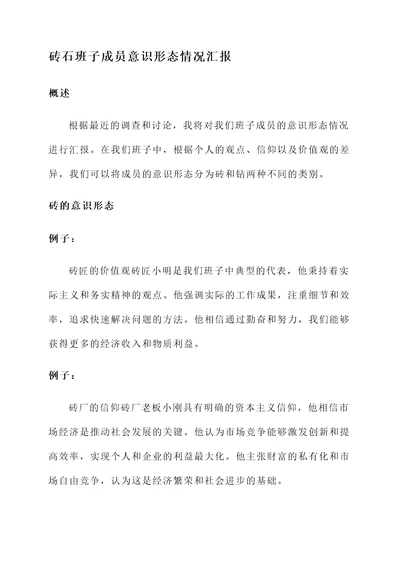 砖石班子成员意识形态情况汇报

概述

根据最近的调查和讨论，我将对我们班子成员的意识形态情况进行汇报。在我们班子中，根据个人的观点、信仰以及价值观的差异，我们可以将成员的意识形态分为砖和钻两种不同的类别。

砖的意识形态

例子：

砖匠的价值观砖匠小明是我们班子中典型的代表，他秉持着实际主义和务实精神的观点。他强调实际的工作成果，注重细节和效率，追求快速解决问题的方法。他相信通过勤奋和努力，我们能够获得更多的经济收入和物质利益。

例子：

砖厂的信仰砖厂老板小刚具有明确的资本主义信仰，他相信市场经济是推动社会发展的关键。他认为市场竞争能够激发创新和提高效率，实现个人和企业的利益最大化。他主张财富的私有化和市场自由竞争，认为这是经济繁荣和社会进步的基础。